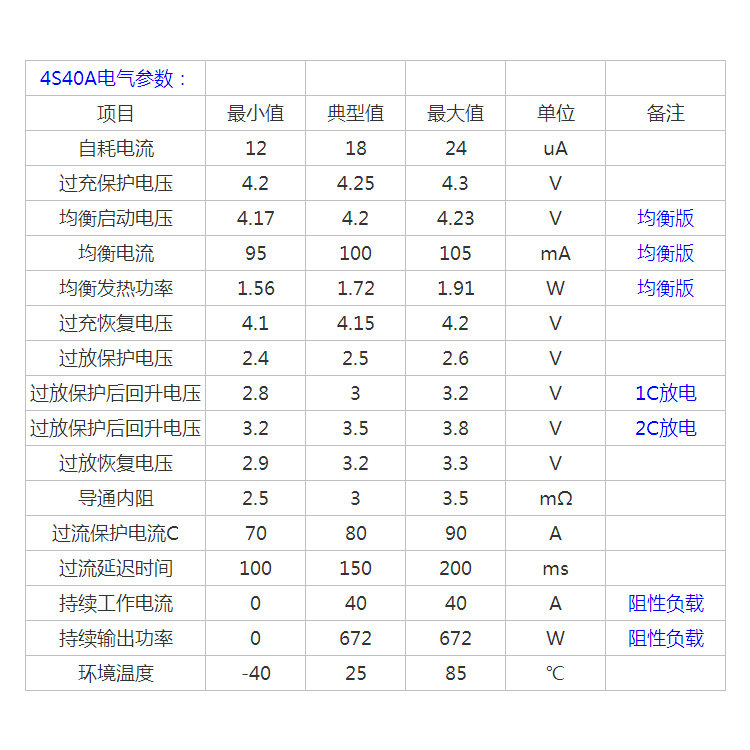 | 4S40A电气参数： | | | | | |
|---|---|---|---|---|---|
| 项目 | 最小值 | 典型值 | 最大值 | 单位 | 备注 |
| 自耗电流 | 12 | 18 | 24 | uA | |
| 过充保护电压 | 4.2 | 4.25 | 4.3 | V | |
| 均衡启动电压 | 4.17 | 4.2 | 4.23 | V | 均衡版 |
| 均衡电流 | 95 | 100 | 105 | mA | 均衡版 |
| 均衡发热功率 | 1.56 | 1.72 | 1.91 | W | 均衡版 |
| 过充恢复电压 | 4.1 | 4.15 | 4.2 | V | |
| 过放保护电压 | 2.4 | 2.5 | 2.6 | V | |
| 过放保护后回升电压 | 2.8 | 3 | 3.2 | V | 1C放电 |
| 过放保护后回升电压 | 3.2 | 3.5 | 3.8 | V | 2C放电 |
| 过放恢复电压 | 2.9 | 3.2 | 3.3 | V | |
| 导通内阻 | 2.5 | 3 | 3.5 | mΩ | |
| 过流保护电流C | 70 | 80 | 90 | A | |
| 过流延迟时间 | 100 | 150 | 200 | ms | |
| 持续工作电流 | 0 | 40 | 40 | A | 阻性负载 |
| 持续输出功率 | 0 | 672 | 672 | W | 阻性负载 |
| 环境温度 | -40 | 25 | 85 | ℃ | |